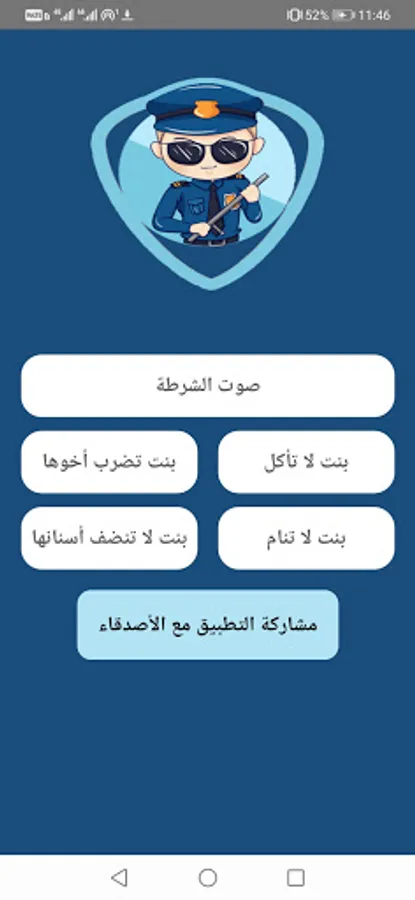 52% 11:46

صوت الشرطة

بنت لا تأكل

بنت تضرب أخوها

بنت لا تنام

بنت لا تنضف أسنانها

مشاركة التطبيق مع الأصدقاء